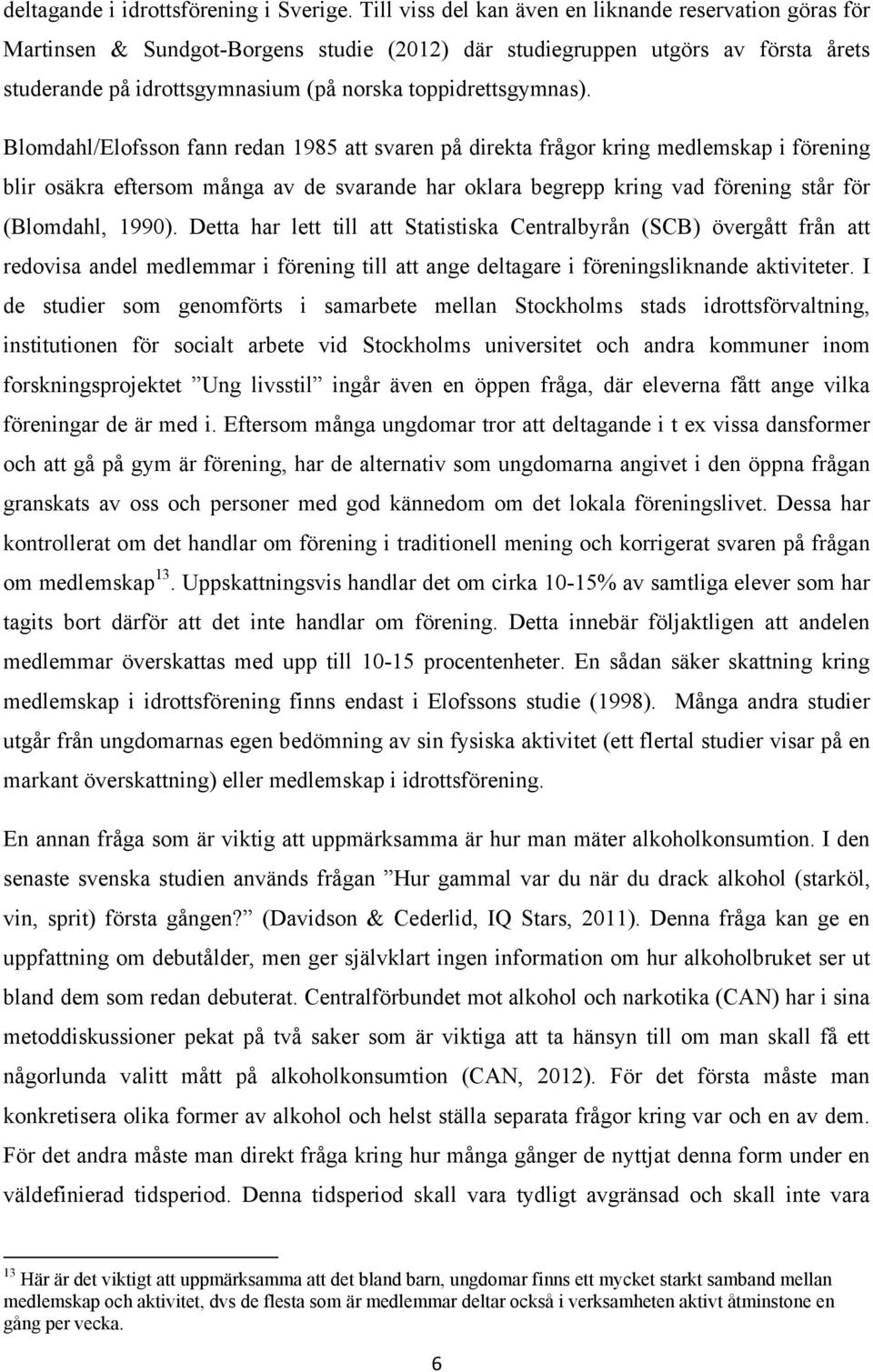 deltagande i idrottsförening i Sverige. Till viss del kan även en liknande reservation göras för Martinsen & Sundgot-Borgens studie (2012) där studiegruppen utgörs av första årets studerande på idrottsgymnasium (på norska toppidrettsgymnas).

Blomdahl/Elofsson fann redan 1985 att svaren på direkta frågor kring medlemskap i förening blir osäkra eftersom många av de svarande har oklara begrepp kring vad förening står för (Blomdahl, 1990). Detta har lett till att Statistiska Centralbyrån (SCB) övergått från att redovisa andel medlemmar i förening till att ange deltagare i föreningsliknande aktiviteter. I de studier som genomförts i samarbete mellan Stockholms stads idrottsförvaltning, institutionen för socialt arbete vid Stockholms universitet och andra kommuner inom forskningsprojektet ”Ung livsstil” ingår även en öppen fråga, där eleverna fått ange vilka föreningar de är med i. Eftersom många ungdomar tror att deltagande i t ex vissa dansformer och att gå på gym är förening, har de alternativ som ungdomarna angivet i den öppna frågan granskats av oss och personer med god kännedom om det lokala föreningslivet. Dessa har kontrollerat om det handlar om förening i traditionell mening och korrigerat svaren på frågan om medlemskap$^{13}$. Uppskattningsvis handlar det om cirka 10-15% av samtliga elever som har tagits bort därför att det inte handlar om förening. Detta innebär följaktligen att andelen medlemmar överskattas med upp till 10-15 procentenheter. En sådan säker skattning kring medlemskap i idrottsförening finns endast i Elofssons studie (1998). Många andra studier utgår från ungdomarnas egen bedömning av sin fysiska aktivitet (ett flertal studier visar på en markant överskattning) eller medlemskap i idrottsförening.

En annan fråga som är viktig att uppmärksamma är hur man mäter alkoholkonsumtion. I den senaste svenska studien används frågan ”Hur gammal var du när du drack alkohol (starköl, vin, sprit) första gången?” (Davidson & Cederlid, IQ Stars, 2011). Denna fråga kan ge en uppfattning om debutålder, men ger självklart ingen information om hur alkoholbruket ser ut bland dem som redan debuterat. Centralförbundet mot alkohol och narkotika (CAN) har i sina metoddiskussioner pekat på två saker som är viktiga att ta hänsyn till om man skall få ett någorlunda valitt mått på alkoholkonsumtion (CAN, 2012). För det första måste man konkretisera olika former av alkohol och helst ställa separata frågor kring var och en av dem. För det andra måste man direkt fråga kring hur många gånger de nyttjat denna form under en väldefinierad tidsperiod. Denna tidsperiod skall vara tydligt avgränsad och skall inte vara

$^{13}$ Här är det viktigt att uppmärksamma att det bland barn, ungdomar finns ett mycket starkt samband mellan medlemskap och aktivitet, dvs de flesta som är medlemmar deltar också i verksamheten aktivt åtminstone en gång per vecka.

6